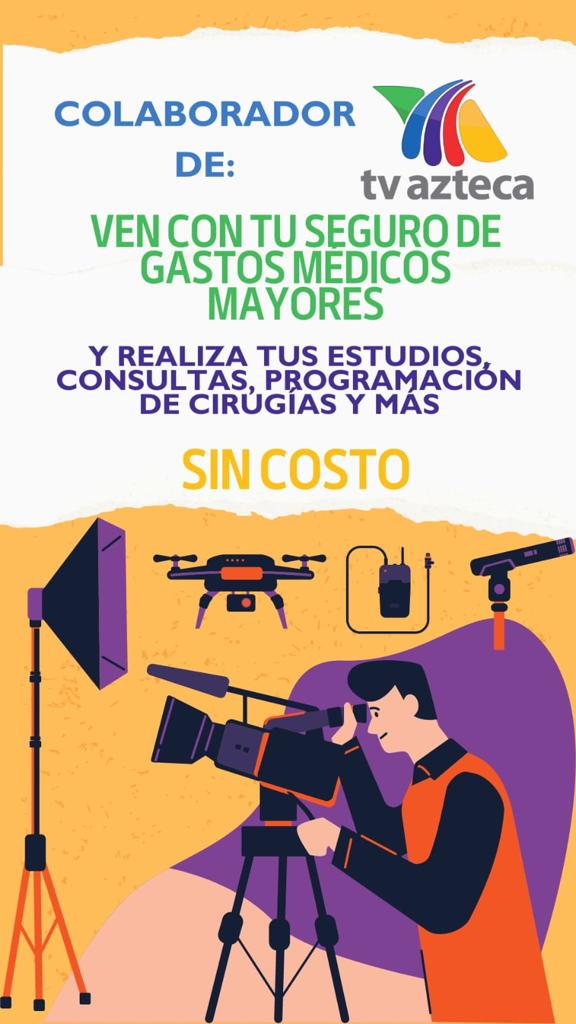 COLABORADOR DE:

tv azteca

VEN CON TU SEGURO DE GASTOS MÉDICOS MAYORES

Y REALIZA TUS ESTUDIOS, CONSULTAS, PROGRAMACIÓN DE CIRUGÍAS Y MÁS

SIN COSTO